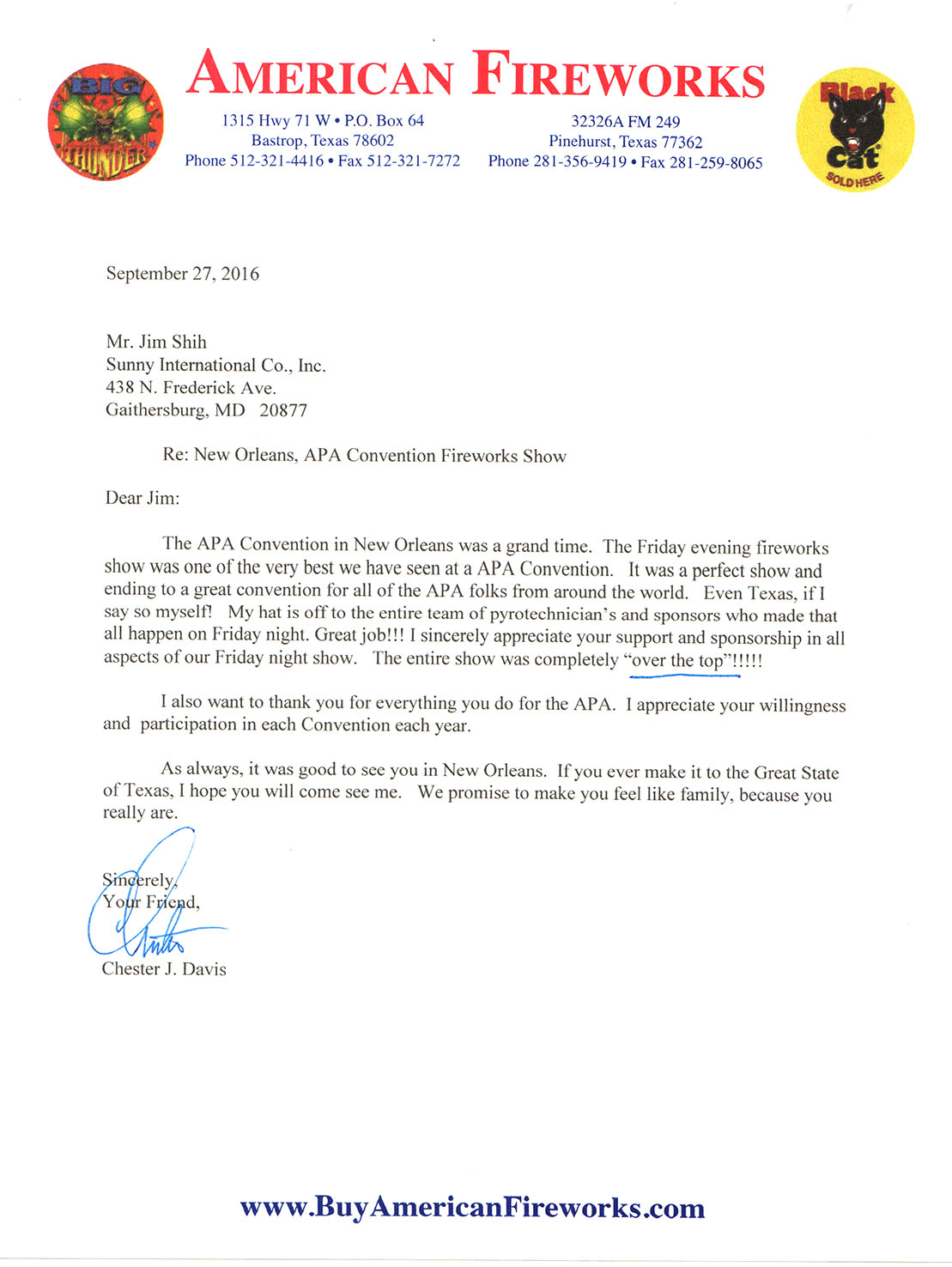 BIG THUNDER

AMERICAN FIREWORKS

1315 Hwy 71 W • P.O. Box 64
Bastrop, Texas 78602
Phone 512-321-4416 • Fax 512-321-7272

32326A FM 249
Pinehurst, Texas 77362
Phone 281-356-9419 • Fax 281-259-8065

Black Cat
SOLD HERE

September 27, 2016

Mr. Jim Shih
Sunny International Co., Inc.
438 N. Frederick Ave.
Gaithersburg, MD 20877

Re: New Orleans, APA Convention Fireworks Show

Dear Jim:

The APA Convention in New Orleans was a grand time. The Friday evening fireworks show was one of the very best we have seen at a APA Convention. It was a perfect show and ending to a great convention for all of the APA folks from around the world. Even Texas, if I say so myself! My hat is off to the entire team of pyrotechnician's and sponsors who made that all happen on Friday night. Great job!!! I sincerely appreciate your support and sponsorship in all aspects of our Friday night show. The entire show was completely "over the top"!!!!!

I also want to thank you for everything you do for the APA. I appreciate your willingness and participation in each Convention each year.

As always, it was good to see you in New Orleans. If you ever make it to the Great State of Texas, I hope you will come see me. We promise to make you feel like family, because you really are.

Sincerely,
Your Friend,

Chester J. Davis

www.BuyAmericanFireworks.com